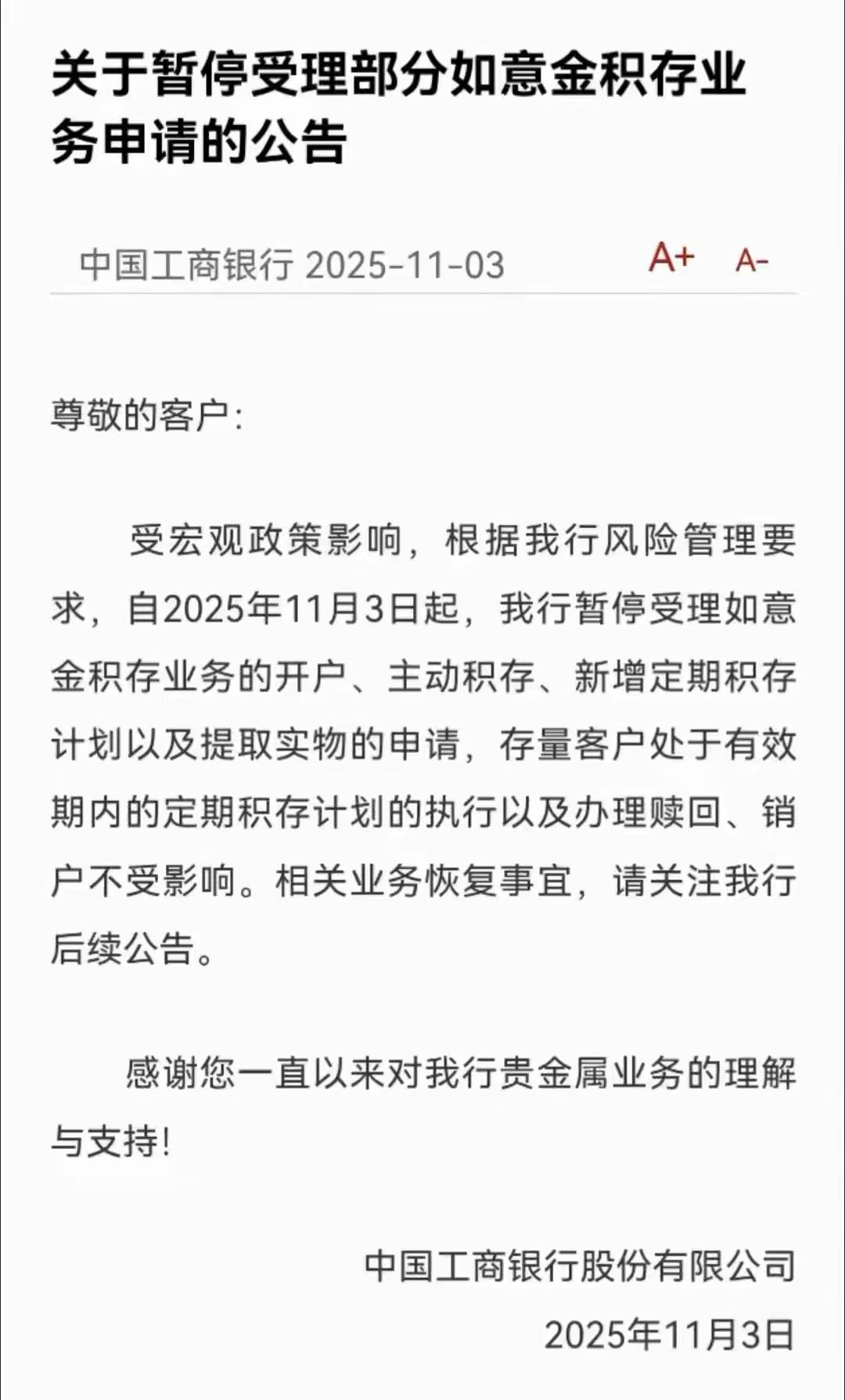 关于暂停受理部分如意金积存业务申请的公告

中国工商银行 2025-11-03 A+ A-

尊敬的客户：

受宏观政策影响，根据我行风险管理要求，自2025年11月3日起，我行暂停受理如意金积存业务的开户、主动积存、新增定期积存计划以及提取实物的申请，存量客户处于有效期内的定期积存计划的执行以及办理赎回、销户不受影响。相关业务恢复事宜，请关注我行后续公告。

感谢您一直以来对我行贵金属业务的理解与支持！

中国工商银行股份有限公司

2025年11月3日